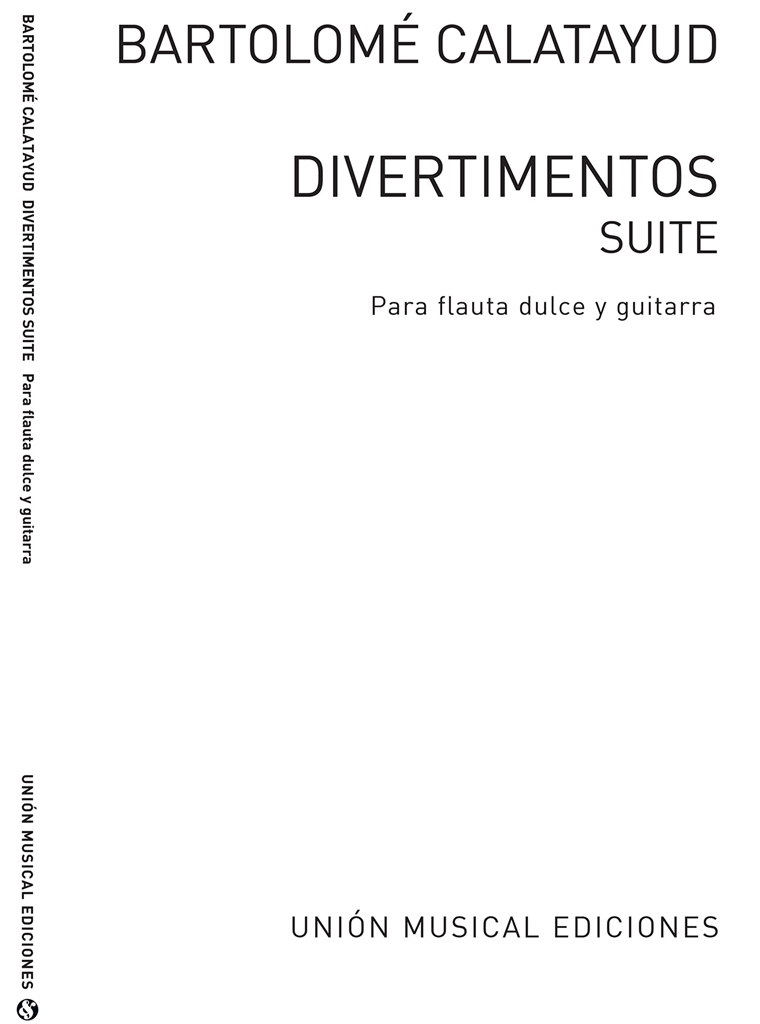 BARTOLOMÉ CALATAYUD DIVERTIMENTOS SUITE Para flauta dulce y guitarra

UNIÓN MUSICAL EDICIONES

BARTOLOMÉ CALATAYUD

DIVERTIMENTOS
SUITE

Para flauta dulce y guitarra

UNIÓN MUSICAL EDICIONES